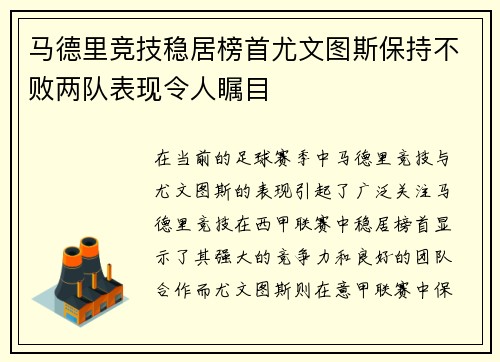 马德里竞技稳居榜首尤文图斯保持不败两队表现令人瞩目

在当前的足球赛季中马德里竞技与尤文图斯的表现引起了广泛关注马德里竞技在西甲联赛中稳居榜首显示了其强大的竞争力和良好的团队合作而尤文图斯则在意甲联赛中保